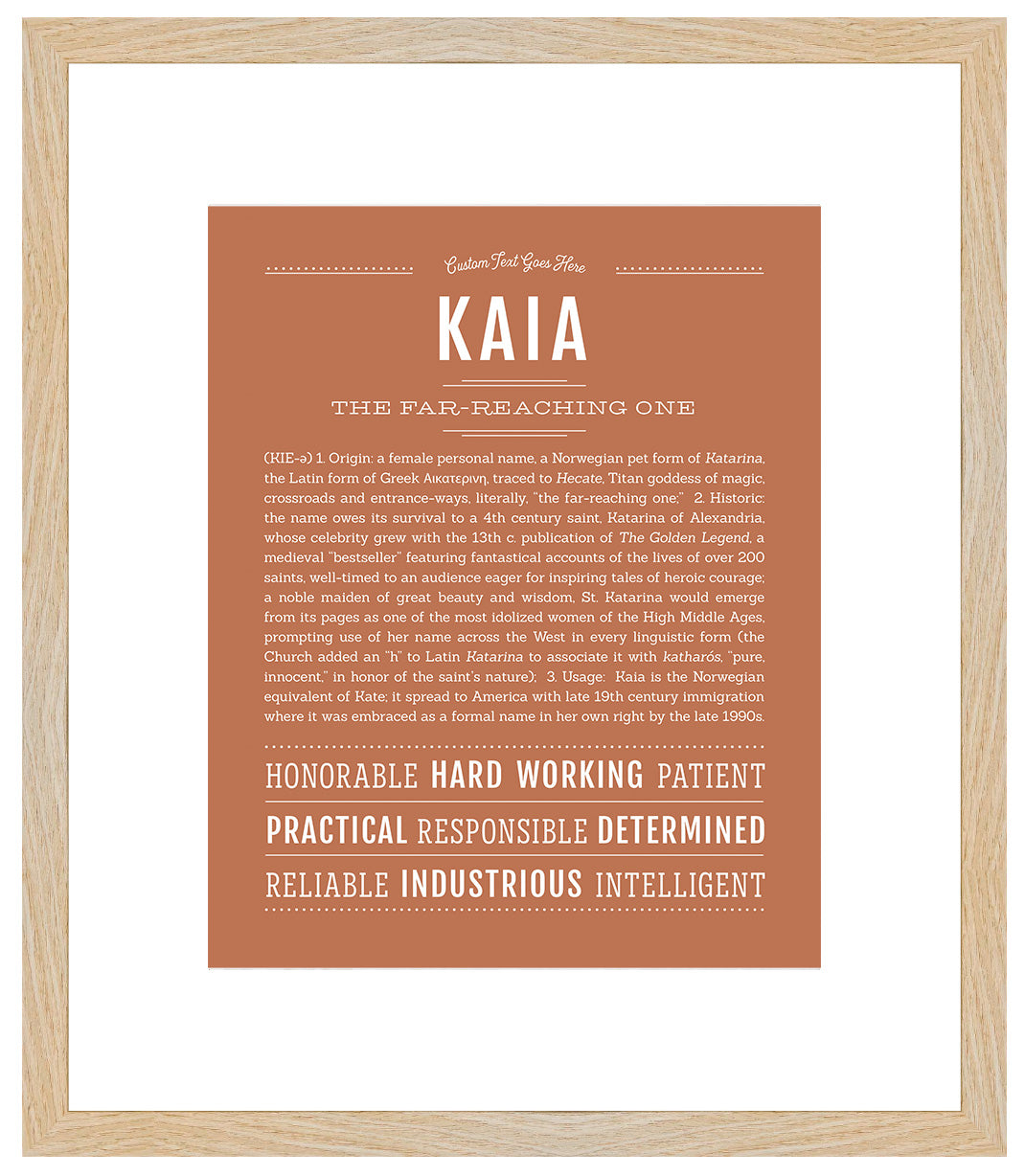 Custom Text Goes Here

KAIA

THE FAR-REACHING ONE

(KIE-ə) 1. Origin: a female personal name, a Norwegian pet form of Katarina, the Latin form of Greek Αικατερινη, traced to Hecate, Titan goddess of magic, crossroads and entrance-ways, literally, "the far-reaching one;" 2. Historic: the name owes its survival to a 4th century saint, Katarina of Alexandria, whose celebrity grew with the 13th c. publication of The Golden Legend, a medieval "bestseller" featuring fantastical accounts of the lives of over 200 saints, well-timed to an audience eager for inspiring tales of heroic courage; a noble maiden of great beauty and wisdom, St. Katarina would emerge from its pages as one of the most idolized women of the High Middle Ages, prompting use of her name across the West in every linguistic form (the Church added an "h" to Latin Katarina to associate it with katharós, "pure, innocent," in honor of the saint's nature); 3. Usage: Kaia is the Norwegian equivalent of Kate; it spread to America with late 19th century immigration where it was embraced as a formal name in her own right by the late 1990s.

HONORABLE HARD WORKING PATIENT

PRACTICAL RESPONSIBLE DETERMINED

RELIABLE INDUSTRIOUS INTELLIGENT